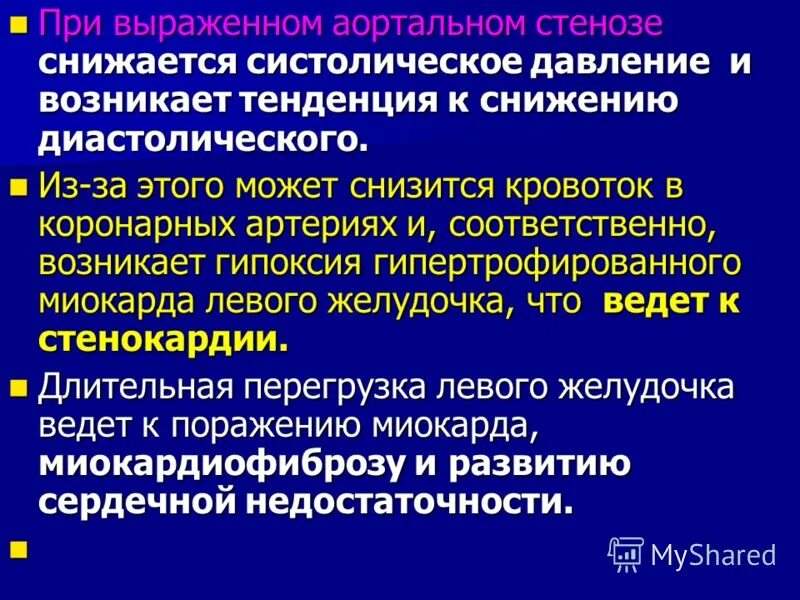 При выраженном аортальном стенозе снижается систолическое давление и возникает тенденция к снижению диастолического.

Из-за этого может снизится кровоток в коронарных артериях и, соответственно, возникает гипоксия гипертрофированного миокарда левого желудочка, что ведет к стенокардии.

Длительная перегрузка левого желудочка ведет к поражению миокарда, миокардиофиброзу и развитию сердечной недостаточности.

MyShared